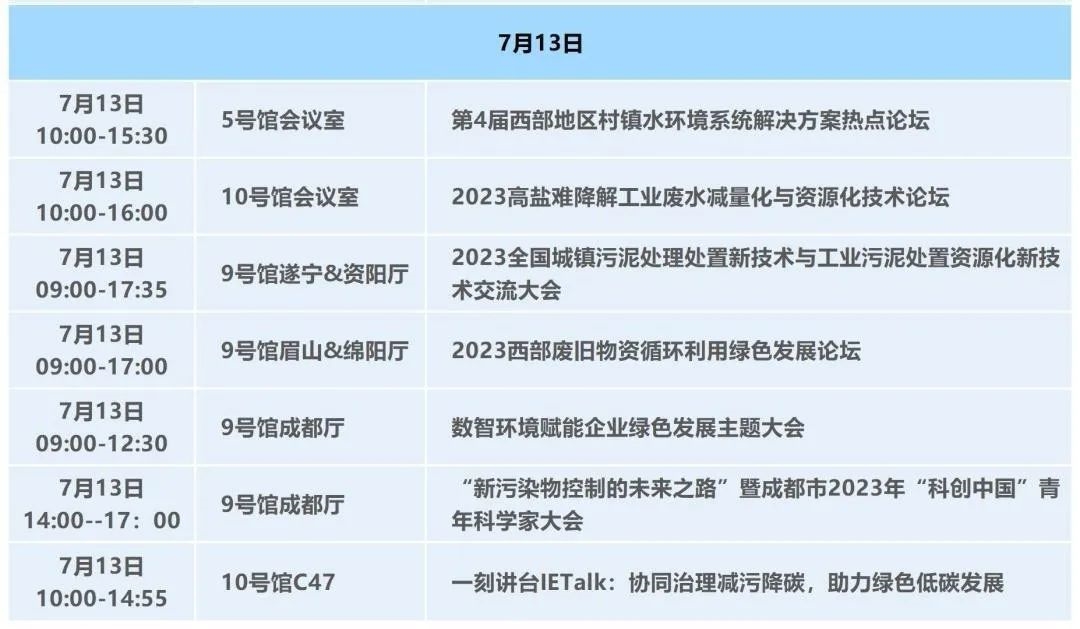 | 7月13日 | | |
|---|---|---|
| 7月13日 10:00-15:30 | 5号馆会议室 | 第4届西部地区村镇水环境系统解决方案热点论坛 |
| 7月13日 10:00-16:00 | 10号馆会议室 | 2023高盐难降解工业废水减量化与资源化技术论坛 |
| 7月13日 09:00-17:35 | 9号馆遂宁&资阳厅 | 2023全国城镇污泥处理处置新技术与工业污泥处置资源化新技术交流大会 |
| 7月13日 09:00-17:00 | 9号馆眉山&绵阳厅 | 2023西部废旧物资循环利用绿色发展论坛 |
| 7月13日 09:00-12:30 | 9号馆成都厅 | 数智环境赋能企业绿色发展主题大会 |
| 7月13日 14:00--17：00 | 9号馆成都厅 | “新污染物控制的未来之路”暨成都市2023年“科创中国”青年科学家大会 |
| 7月13日 10:00-14:55 | 10号馆C47 | 一刻讲台IETalk：协同治理减污降碳，助力绿色低碳发展 |